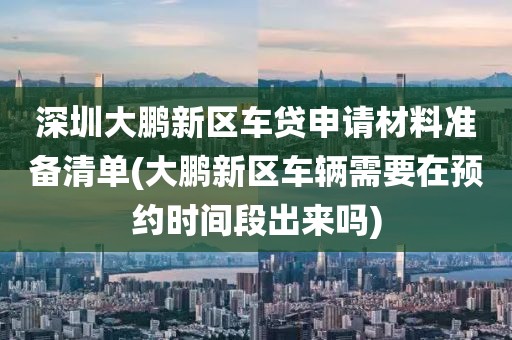 深圳大鹏新区车贷申请材料准备清单(大鹏新区车辆需要在预约时间段出来吗)